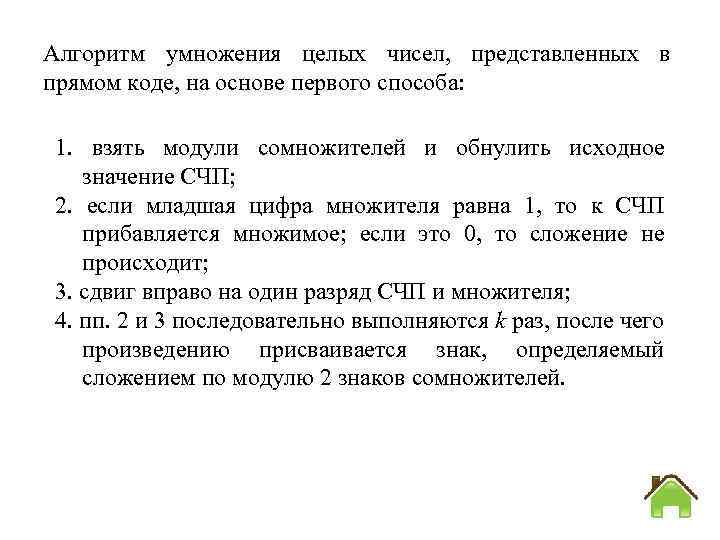 Алгоритм умножения целых чисел, представленных в прямом коде, на основе первого способа:

1. взять модули сомножителей и обнулить исходное значение СЧП;
2. если младшая цифра множителя равна 1, то к СЧП прибавляется множимое; если это 0, то сложение не происходит;
3. сдвиг вправо на один разряд СЧП и множителя;
4. пп. 2 и 3 последовательно выполняются $k$ раз, после чего произведению присваивается знак, определяемый сложением по модулю 2 знаков сомножителей.